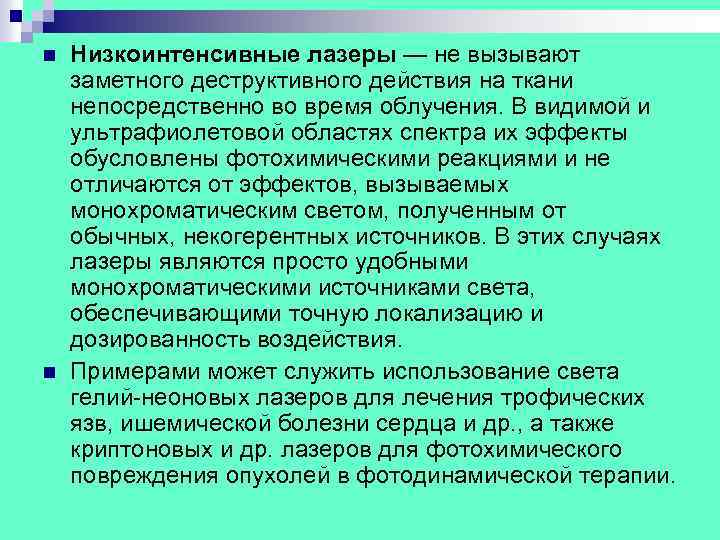 Низкоинтенсивные лазеры — не вызывают заметного деструктивного действия на ткани непосредственно во время облучения. В видимой и ультрафиолетовой областях спектра их эффекты обусловлены фотохимическими реакциями и не отличаются от эффектов, вызываемых монохроматическим светом, полученным от обычных, некогерентных источников. В этих случаях лазеры являются просто удобными монохроматическими источниками света, обеспечивающими точную локализацию и дозированность воздействия.

Примерами может служить использование света гелий-неоновых лазеров для лечения трофических язв, ишемической болезни сердца и др., а также криптоновых и др. лазеров для фотохимического повреждения опухолей в фотодинамической терапии.